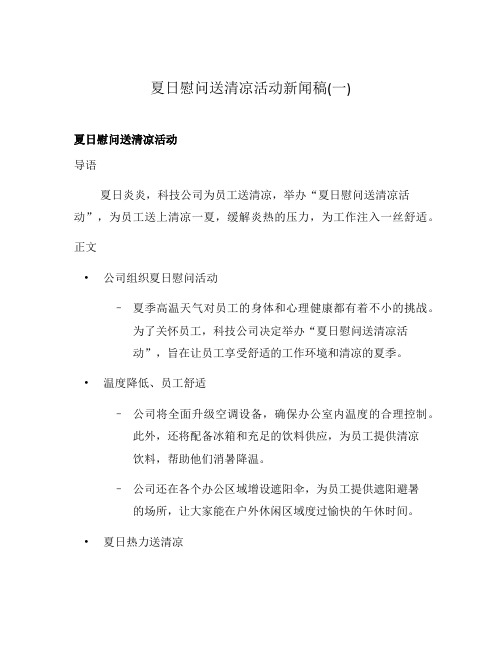 夏日慰问送清凉活动新闻稿(一)

夏日慰问送清凉活动

导语

夏日炎炎，科技公司为员工送清凉，举办“夏日慰问送清凉活动”，为员工送上清凉一夏，缓解炎热的压力，为工作注入一丝舒适。

正文

• 公司组织夏日慰问活动

– 夏季高温天气对员工的身体和心理健康都有着不小的挑战。为了关怀员工，科技公司决定举办“夏日慰问送清凉活动”，旨在让员工享受舒适的工作环境和清凉的夏季。

• 温度降低、员工舒适

– 公司将全面升级空调设备，确保办公室内温度的合理控制。此外，还将配备冰箱和充足的饮料供应，为员工提供清凉饮料，帮助他们消暑降温。

– 公司还在各个办公区域增设遮阳伞，为员工提供遮阳避暑的场所，让大家能在户外休闲区域度过愉快的午休时间。

• 夏日热力送清凉